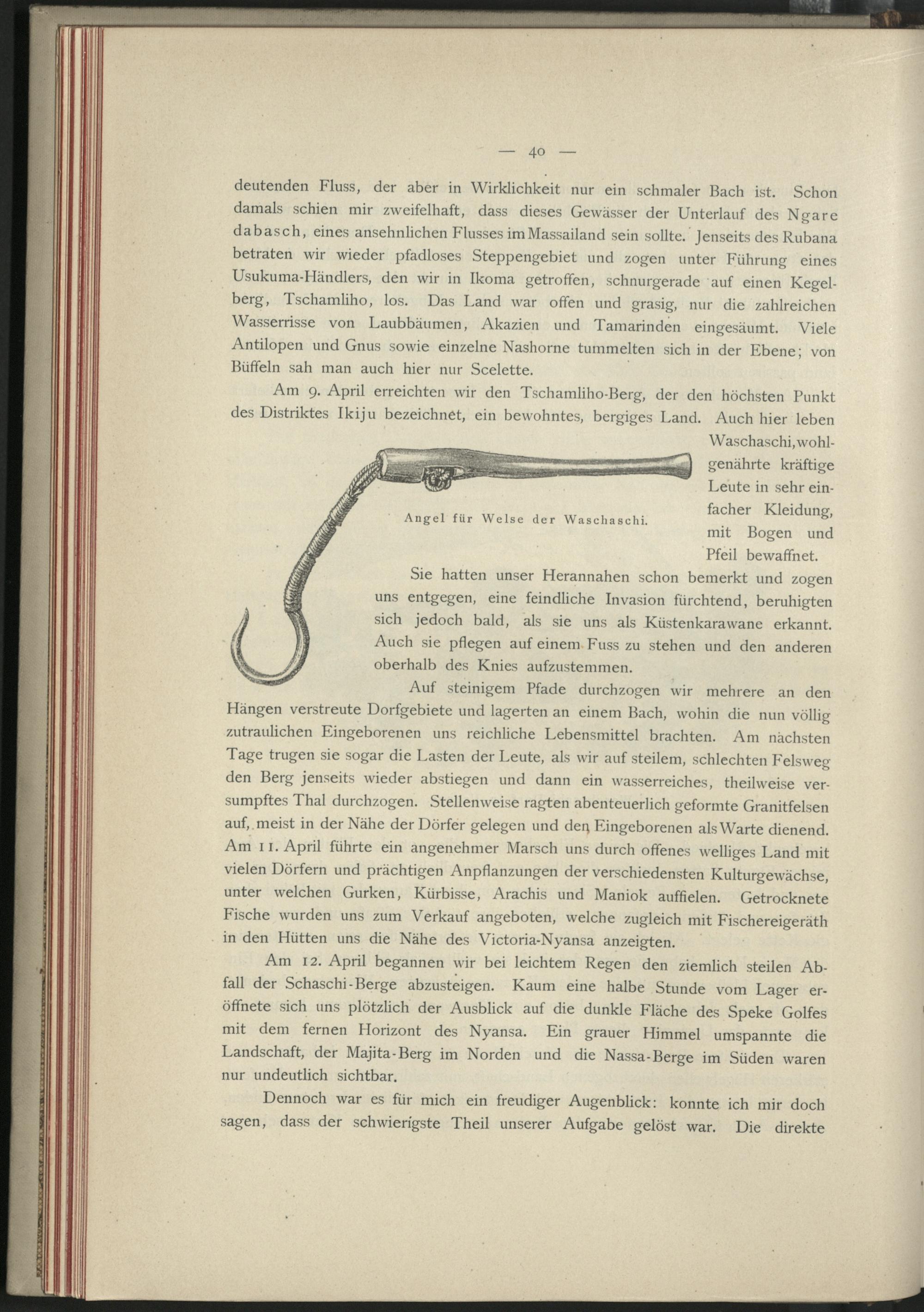 — 40 —

deutenden Fluss, der aber in Wirklichkeit nur ein schmaler Bach ist. Schon damals schien mir zweifelhaft, dass dieses Gewässer der Unterlauf des Ngare dabasch, eines ansehnlichen Flusses im Massailand sein sollte. Jenseits des Rubana betraten wir wieder pfadloses Steppengebiet und zogen unter Führung eines Usukuma-Händlers, den wir in Ikoma getroffen, schnurgerade auf einen Kegelberg, Tschamliho, los. Das Land war offen und grasig, nur die zahlreichen Wasserrisse von Laubbäumen, Akazien und Tamarinden eingesäumt. Viele Antilopen und Gnus sowie einzelne Nashorne tummelten sich in der Ebene; von Büffeln sah man auch hier nur Scelette.

Am 9. April erreichten wir den Tschamliho-Berg, der den höchsten Punkt des Distriktes Ikiju bezeichnet, ein bewohntes, bergiges Land. Auch hier leben Waschaschi, wohlgenährte kräftige Leute in sehr einfacher Kleidung, mit Bogen und Pfeil bewaffnet.

Angel für Welse der Waschaschi.

Sie hatten unser Herannahen schon bemerkt und zogen uns entgegen, eine feindliche Invasion fürchtend, beruhigten sich jedoch bald, als sie uns als Küstenkarawane erkannt. Auch sie pflegen auf einem Fuss zu stehen und den anderen oberhalb des Knies aufzustemmen.

Auf steinigem Pfade durchzogen wir mehrere an den Hängen verstreute Dorfgebiete und lagerten an einem Bach, wohin die nun völlig zutraulichen Eingeborenen uns reichliche Lebensmittel brachten. Am nächsten Tage trugen sie sogar die Lasten der Leute, als wir auf steilem, schlechten Felsweg den Berg jenseits wieder abstiegen und dann ein wasserreiches, theilweise versumpftes Thal durchzogen. Stellenweise ragten abenteuerlich geformte Granitfelsen auf, meist in der Nähe der Dörfer gelegen und den Eingeborenen als Warte dienend. Am 11. April führte ein angenehmer Marsch uns durch offenes welliges Land mit vielen Dörfern und prächtigen Anpflanzungen der verschiedensten Kulturgewächse, unter welchen Gurken, Kürbisse, Arachis und Maniok auffielen. Getrocknete Fische wurden uns zum Verkauf angeboten, welche zugleich mit Fischereigeräth in den Hütten uns die Nähe des Victoria-Nyansa anzeigten.

Am 12. April begannen wir bei leichtem Regen den ziemlich steilen Abfall der Schaschi-Berge abzusteigen. Kaum eine halbe Stunde vom Lager eröffnete sich uns plötzlich der Ausblick auf die dunkle Fläche des Speke Golfes mit dem fernen Horizont des Nyansa. Ein grauer Himmel umspannte die Landschaft, der Majita-Berg im Norden und die Nassa-Berge im Süden waren nur undeutlich sichtbar.

Dennoch war es für mich ein freudiger Augenblick: konnte ich mir doch sagen, dass der schwierigste Theil unserer Aufgabe gelöst war. Die direkte